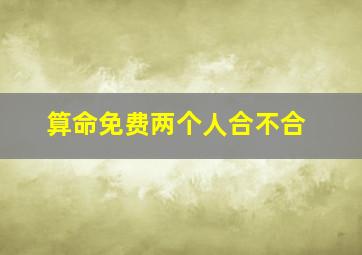 算命免费两个人合不合